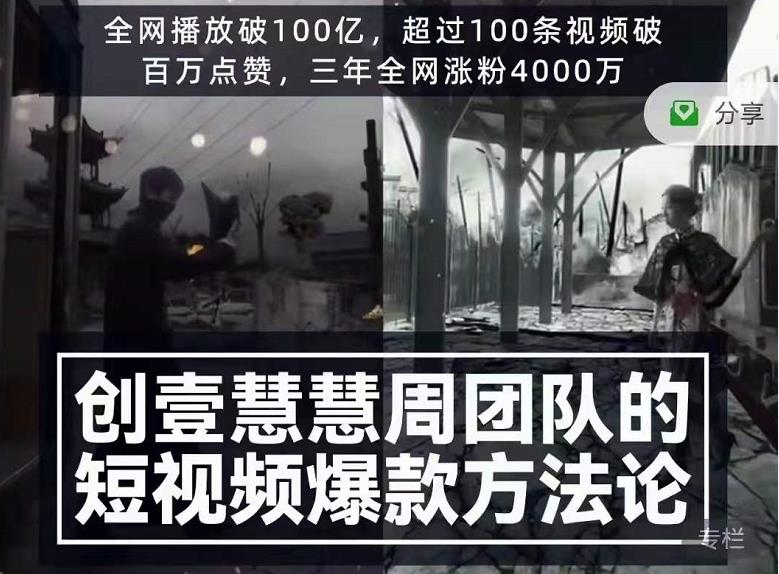 全网播放破100亿，超过100条视频破百万点赞，三年全网涨粉4000万

分享

创壹慧慧周团队的短视频爆款方法论

专栏